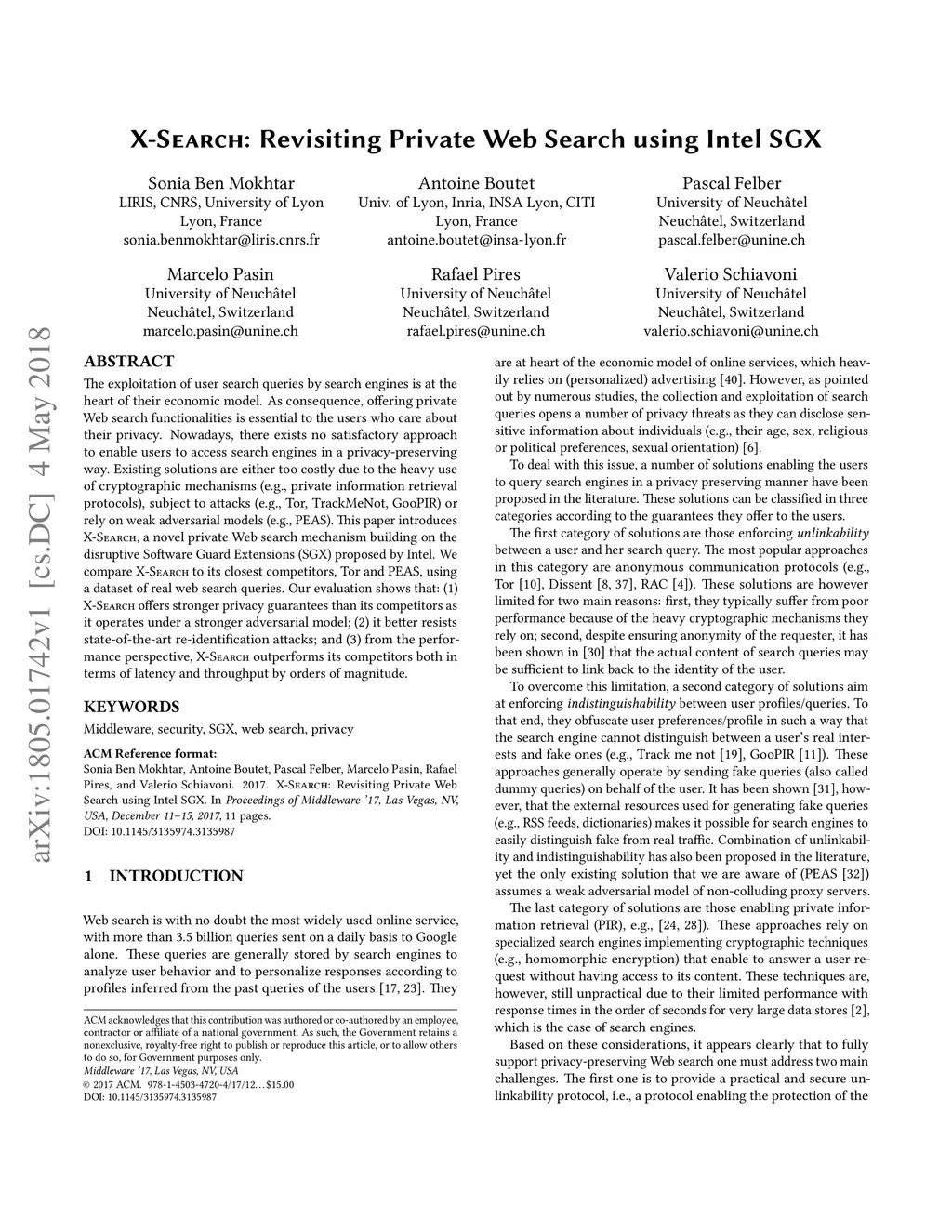 X-Search: Revisiting Private Web Search using Intel SGX

Sonia Ben Mokhtar
LIRIS, CNRS, University of Lyon
Lyon, France
sonia.benmokhtar@liris.cnrs.fr

Antoine Boutet
Univ. of Lyon, Inria, INSA Lyon, CITI
Lyon, France
antoine.boutet@insa-lyon.fr

Pascal Felber
University of Neuchâtel
Neuchâtel, Switzerland
pascal.felber@unine.ch

Marcelo Pasin
University of Neuchâtel
Neuchâtel, Switzerland
marcelo.pasin@unine.ch

Rafael Pires
University of Neuchâtel
Neuchâtel, Switzerland
rafael.pires@unine.ch

Valerio Schiavoni
University of Neuchâtel
Neuchâtel, Switzerland
valerio.schiavoni@unine.ch

arXiv:1805.01742v1 [cs.DC] 4 May 2018

ABSTRACT

The exploitation of user search queries by search engines is at the heart of their economic model. As consequence, offering private Web search functionalities is essential to the users who care about their privacy. Nowadays, there exists no satisfactory approach to enable users to access search engines in a privacy-preserving way. Existing solutions are either too costly due to the heavy use of cryptographic mechanisms (e.g., private information retrieval protocols), subject to attacks (e.g., Tor, TrackMeNot, GooPIR) or rely on weak adversarial models (e.g., PEAS). This paper introduces X-Search, a novel private Web search mechanism building on the disruptive Software Guard Extensions (SGX) proposed by Intel. We compare X-Search to its closest competitors, Tor and PEAS, using a dataset of real web search queries. Our evaluation shows that: (1) X-Search offers stronger privacy guarantees than its competitors as it operates under a stronger adversarial model; (2) it better resists state-of-the-art re-identification attacks; and (3) from the performance perspective, X-Search outperforms its competitors both in terms of latency and throughput by orders of magnitude.

KEYWORDS

Middleware, security, SGX, web search, privacy

ACM Reference format:
Sonia Ben Mokhtar, Antoine Boutet, Pascal Felber, Marcelo Pasin, Rafael Pires, and Valerio Schiavoni. 2017. X-Search: Revisiting Private Web Search using Intel SGX. In Proceedings of Middleware '17, Las Vegas, NV, USA, December 11–15, 2017, 11 pages.
DOI: 10.1145/3135974.3135987

1 INTRODUCTION

Web search is with no doubt the most widely used online service, with more than 3.5 billion queries sent on a daily basis to Google alone. These queries are generally stored by search engines to analyze user behavior and to personalize responses according to profiles inferred from the past queries of the users [17, 23]. They

ACM acknowledges that this contribution was authored or co-authored by an employee, contractor or affiliate of a national government. As such, the Government retains a nonexclusive, royalty-free right to publish or reproduce this article, or to allow others to do so, for Government purposes only.
Middleware '17, Las Vegas, NV, USA
© 2017 ACM. 978-1-4503-4720-4/17/12…$15.00
DOI: 10.1145/3135974.3135987

are at heart of the economic model of online services, which heavily relies on (personalized) advertising [40]. However, as pointed out by numerous studies, the collection and exploitation of search queries opens a number of privacy threats as they can disclose sensitive information about individuals (e.g., their age, sex, religious or political preferences, sexual orientation) [6].

To deal with this issue, a number of solutions enabling the users to query search engines in a privacy preserving manner have been proposed in the literature. These solutions can be classified in three categories according to the guarantees they offer to the users.

The first category of solutions are those enforcing unlinkability between a user and her search query. The most popular approaches in this category are anonymous communication protocols (e.g., Tor [10], Dissent [8, 37], RAC [4]). These solutions are however limited for two main reasons: first, they typically suffer from poor performance because of the heavy cryptographic mechanisms they rely on; second, despite ensuring anonymity of the requester, it has been shown in [30] that the actual content of search queries may be sufficient to link back to the identity of the user.

To overcome this limitation, a second category of solutions aim at enforcing indistinguishability between user profiles/queries. To that end, they obfuscate user preferences/profile in such a way that the search engine cannot distinguish between a user's real interests and fake ones (e.g., Track me not [19], GooPIR [11]). These approaches generally operate by sending fake queries (also called dummy queries) on behalf of the user. It has been shown [31], however, that the external resources used for generating fake queries (e.g., RSS feeds, dictionaries) makes it possible for search engines to easily distinguish fake from real traffic. Combination of unlinkability and indistinguishability has also been proposed in the literature, yet the only existing solution that we are aware of (PEAS [32]) assumes a weak adversarial model of non-colluding proxy servers.

The last category of solutions are those enabling private information retrieval (PIR), e.g., [24, 28]). These approaches rely on specialized search engines implementing cryptographic techniques (e.g., homomorphic encryption) that enable to answer a user request without having access to its content. These techniques are, however, still unpractical due to their limited performance with response times in the order of seconds for very large data stores [2], which is the case of search engines.

Based on these considerations, it appears clearly that to fully support privacy-preserving Web search one must address two main challenges. The first one is to provide a practical and secure unlinkability protocol, i.e., a protocol enabling the protection of the